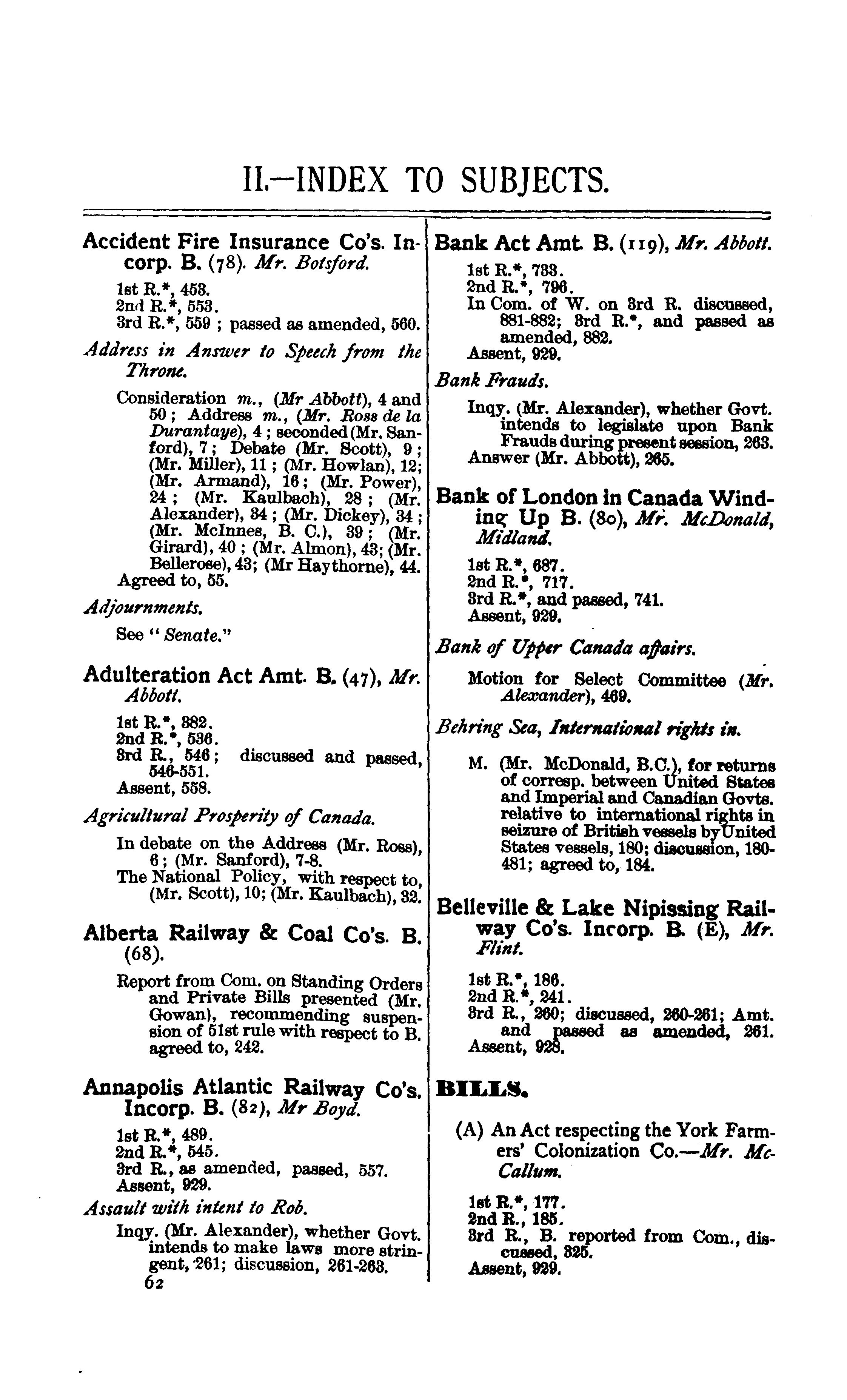 II.—INDEX TO SUBJECTS.

Accident Fire Insurance Co's. Incorp. B. (78). Mr. Botsford.

1st R.*, 453.
2nd R.*, 553.
3rd R.*, 559 ; passed as amended, 560.

Address in Answer to Speech from the Throne.

Consideration m., (Mr Abbott), 4 and 50 ; Address m., (Mr. Ross de la Durantaye), 4 ; seconded (Mr. Sanford), 7 ; Debate (Mr. Scott), 9 ; (Mr. Miller), 11 ; (Mr. Howlan), 12; (Mr. Armand), 16 ; (Mr. Power), 24 ; (Mr. Kaulbach), 28 ; (Mr. Alexander), 34 ; (Mr. Dickey), 34 ; (Mr. McInnes, B. C.), 39 ; (Mr. Girard), 40 ; (Mr. Almon), 43; (Mr. Bellerose), 43; (Mr Haythorne), 44.
Agreed to, 55.

Adjournments.

See " Senate."

Adulteration Act Amt. B. (47), Mr. Abbott.

1st R.*, 382.
2nd R.*, 536.
3rd R., 546 ; discussed and passed, 546-551.
Assent, 558.

Agricultural Prosperity of Canada.

In debate on the Address (Mr. Ross), 6 ; (Mr. Sanford), 7-8.
The National Policy, with respect to, (Mr. Scott), 10; (Mr. Kaulbach), 32.

Alberta Railway & Coal Co's. B. (68).

Report from Com. on Standing Orders and Private Bills presented (Mr. Gowan), recommending suspension of 51st rule with respect to B. agreed to, 242.

Annapolis Atlantic Railway Co's. Incorp. B. (82), Mr Boyd.

1st R.*, 489.
2nd R.*, 545.
3rd R., as amended, passed, 557.
Assent, 929.

Assault with intent to Rob.

Inqy. (Mr. Alexander), whether Govt. intends to make laws more stringent, 261; discussion, 261-263.

62

Bank Act Amt. B. (119), Mr. Abbott.

1st R.*, 733.
2nd R.*, 796.
In Com. of W. on 3rd R. discussed, 881-882; 3rd R.*, and passed as amended, 882.
Assent, 929.

Bank Frauds.

Inqy. (Mr. Alexander), whether Govt. intends to legislate upon Bank Frauds during present session, 263.
Answer (Mr. Abbott), 265.

Bank of London in Canada Winding Up B. (80), Mr. McDonald, Midland.

1st R.*, 687.
2nd R.*, 717.
3rd R.*, and passed, 741.
Assent, 929.

Bank of Upper Canada affairs.

Motion for Select Committee (Mr. Alexander), 469.

Behring Sea, International rights in.

M. (Mr. McDonald, B.C.), for returns of corresp. between United States and Imperial and Canadian Govts. relative to international rights in seizure of British vessels by United States vessels, 180; discussion, 180-481; agreed to, 184.

Belleville & Lake Nipissing Railway Co's. Incorp. B. (E), Mr. Flint.

1st R.*, 186.
2nd R.*, 241.
3rd R., 260; discussed, 260-261; Amt. and passed as amended, 261.
Assent, 928.

BILLS.

(A) An Act respecting the York Farmers' Colonization Co.—Mr. McCallum.

1st R.*, 177.
2nd R., 185.
3rd R., B. reported from Com., discussed, 825.
Assent, 929.